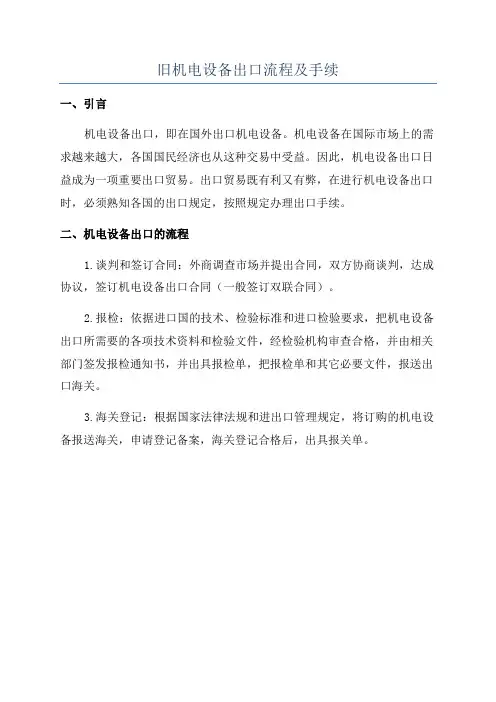 旧机电设备出口流程及手续

一、引言

机电设备出口，即在国外出口机电设备。机电设备在国际市场上的需求越来越大，各国国民经济也从这种交易中受益。因此，机电设备出口日益成为一项重要出口贸易。出口贸易既有利又有弊，在进行机电设备出口时，必须熟知各国的出口规定，按照规定办理出口手续。

二、机电设备出口的流程

1.谈判和签订合同：外商调查市场并提出合同，双方协商谈判，达成协议，签订机电设备出口合同（一般签订双联合同）。

2.报检：依据进口国的技术、检验标准和进口检验要求，把机电设备出口所需要的各项技术资料和检验文件，经检验机构审查合格，并由相关部门签发报检通知书，并出具报检单，把报检单和其它必要文件，报送出口海关。

3.海关登记：根据国家法律法规和进出口管理规定，将订购的机电设备报送海关，申请登记备案，海关登记合格后，出具报关单。